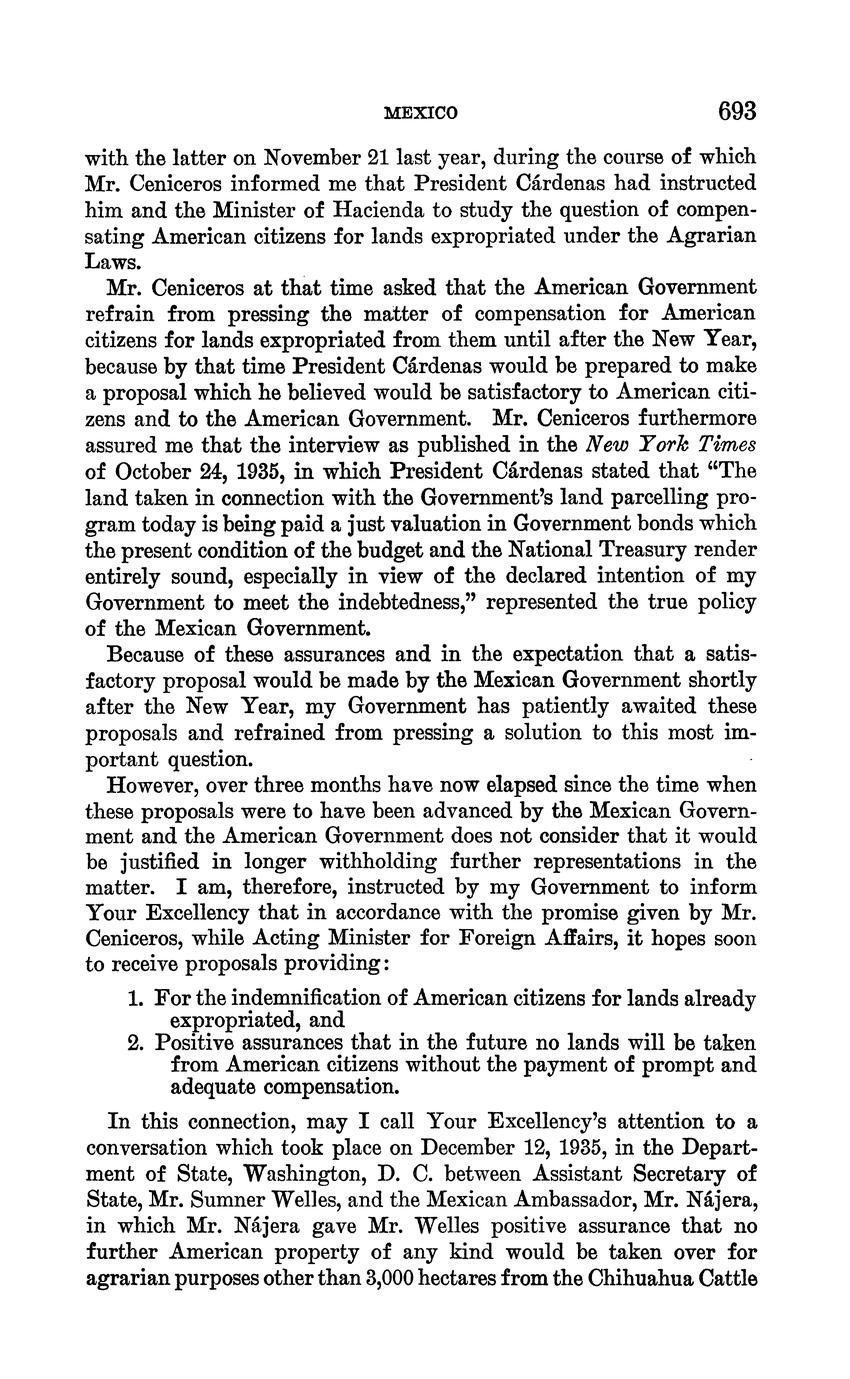 MEXICO 693

with the latter on November 21 last year, during the course of which Mr. Ceniceros informed me that President Cárdenas had instructed him and the Minister of Hacienda to study the question of compensating American citizens for lands expropriated under the Agrarian Laws.

Mr. Ceniceros at that time asked that the American Government refrain from pressing the matter of compensation for American citizens for lands expropriated from them until after the New Year, because by that time President Cárdenas would be prepared to make a proposal which he believed would be satisfactory to American citizens and to the American Government. Mr. Ceniceros furthermore assured me that the interview as published in the New York Times of October 24, 1935, in which President Cárdenas stated that "The land taken in connection with the Government's land parcelling program today is being paid a just valuation in Government bonds which the present condition of the budget and the National Treasury render entirely sound, especially in view of the declared intention of my Government to meet the indebtedness," represented the true policy of the Mexican Government.

Because of these assurances and in the expectation that a satisfactory proposal would be made by the Mexican Government shortly after the New Year, my Government has patiently awaited these proposals and refrained from pressing a solution to this most important question.

However, over three months have now elapsed since the time when these proposals were to have been advanced by the Mexican Government and the American Government does not consider that it would be justified in longer withholding further representations in the matter. I am, therefore, instructed by my Government to inform Your Excellency that in accordance with the promise given by Mr. Ceniceros, while Acting Minister for Foreign Affairs, it hopes soon to receive proposals providing:

1. For the indemnification of American citizens for lands already expropriated, and
2. Positive assurances that in the future no lands will be taken from American citizens without the payment of prompt and adequate compensation.

In this connection, may I call Your Excellency's attention to a conversation which took place on December 12, 1935, in the Department of State, Washington, D. C. between Assistant Secretary of State, Mr. Sumner Welles, and the Mexican Ambassador, Mr. Nájera, in which Mr. Nájera gave Mr. Welles positive assurance that no further American property of any kind would be taken over for agrarian purposes other than 3,000 hectares from the Chihuahua Cattle